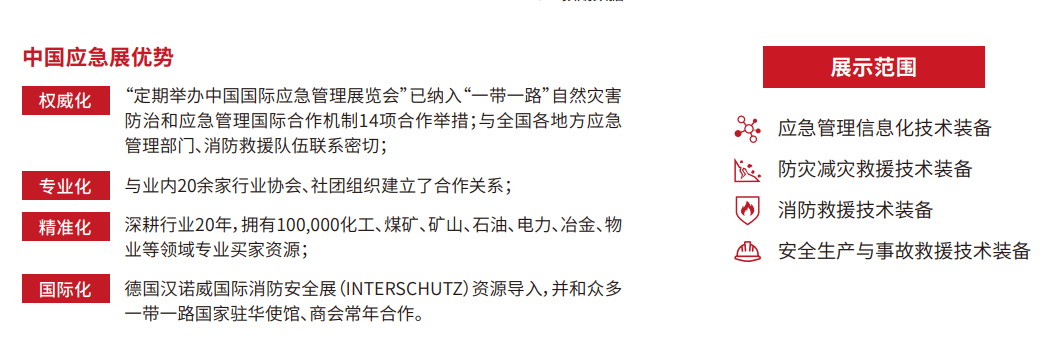 中国应急展优势

权威化 “定期举办中国国际应急管理展览会”已纳入“一带一路”自然灾害防治和应急管理国际合作机制14项合作举措；与全国各地方应急管理部门、消防救援队伍联系密切；

专业化 与业内20余家行业协会、社团组织建立了合作关系；

精准化 深耕行业20年，拥有100,000化工、煤矿、矿山、石油、电力、冶金、物业等领域专业买家资源；

国际化 德国汉诺威国际消防安全展（INTERSCHUTZ）资源导入，并和众多一带一路国家驻华使馆、商会常年合作。

展示范围

应急管理信息化技术装备

防灾减灾救援技术装备

消防救援技术装备

安全生产与事故救援技术装备